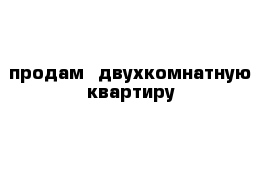 продам двухкомнатную квартиру